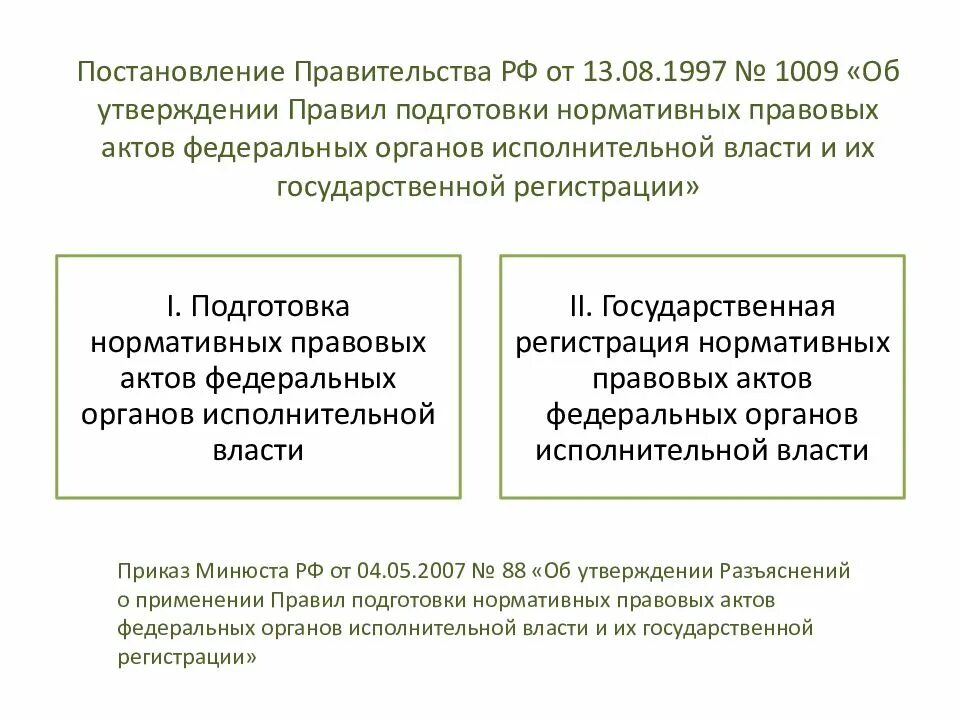 Постановление Правительства РФ от 13.08.1997 № 1009 «Об утверждении Правил подготовки нормативных правовых актов федеральных органов исполнительной власти и их государственной регистрации»

I. Подготовка нормативных правовых актов федеральных органов исполнительной власти

II. Государственная регистрация нормативных правовых актов федеральных органов исполнительной власти

Приказ Минюста РФ от 04.05.2007 № 88 «Об утверждении Разъяснений о применении Правил подготовки нормативных правовых актов федеральных органов исполнительной власти и их государственной регистрации»